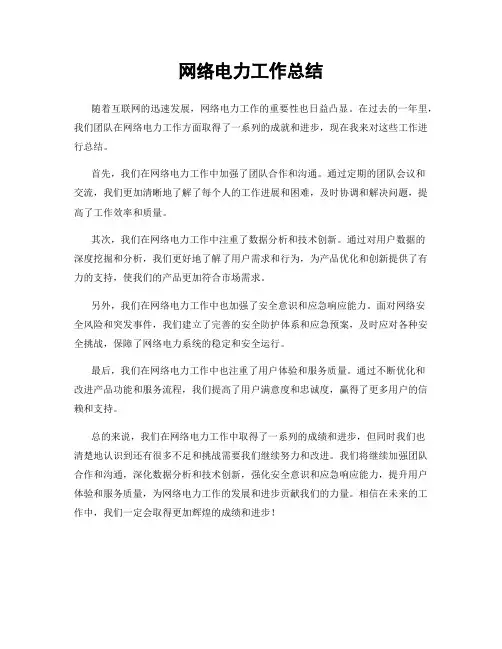 网络电力工作总结

随着互联网的迅速发展，网络电力工作的重要性也日益凸显。在过去的一年里，我们团队在网络电力工作方面取得了一系列的成就和进步，现在我来对这些工作进行总结。

首先，我们在网络电力工作中加强了团队合作和沟通。通过定期的团队会议和交流，我们更加清晰地了解了每个人的工作进展和困难，及时协调和解决问题，提高了工作效率和质量。

其次，我们在网络电力工作中注重了数据分析和技术创新。通过对用户数据的深度挖掘和分析，我们更好地了解了用户需求和行为，为产品优化和创新提供了有力的支持，使我们的产品更加符合市场需求。

另外，我们在网络电力工作中也加强了安全意识和应急响应能力。面对网络安全风险和突发事件，我们建立了完善的安全防护体系和应急预案，及时应对各种安全挑战，保障了网络电力系统的稳定和安全运行。

最后，我们在网络电力工作中也注重了用户体验和服务质量。通过不断优化和改进产品功能和服务流程，我们提高了用户满意度和忠诚度，赢得了更多用户的信赖和支持。

总的来说，我们在网络电力工作中取得了一系列的成绩和进步，但同时我们也清楚地认识到还有很多不足和挑战需要我们继续努力和改进。我们将继续加强团队合作和沟通，深化数据分析和技术创新，强化安全意识和应急响应能力，提升用户体验和服务质量，为网络电力工作的发展和进步贡献我们的力量。相信在未来的工作中，我们一定会取得更加辉煌的成绩和进步！